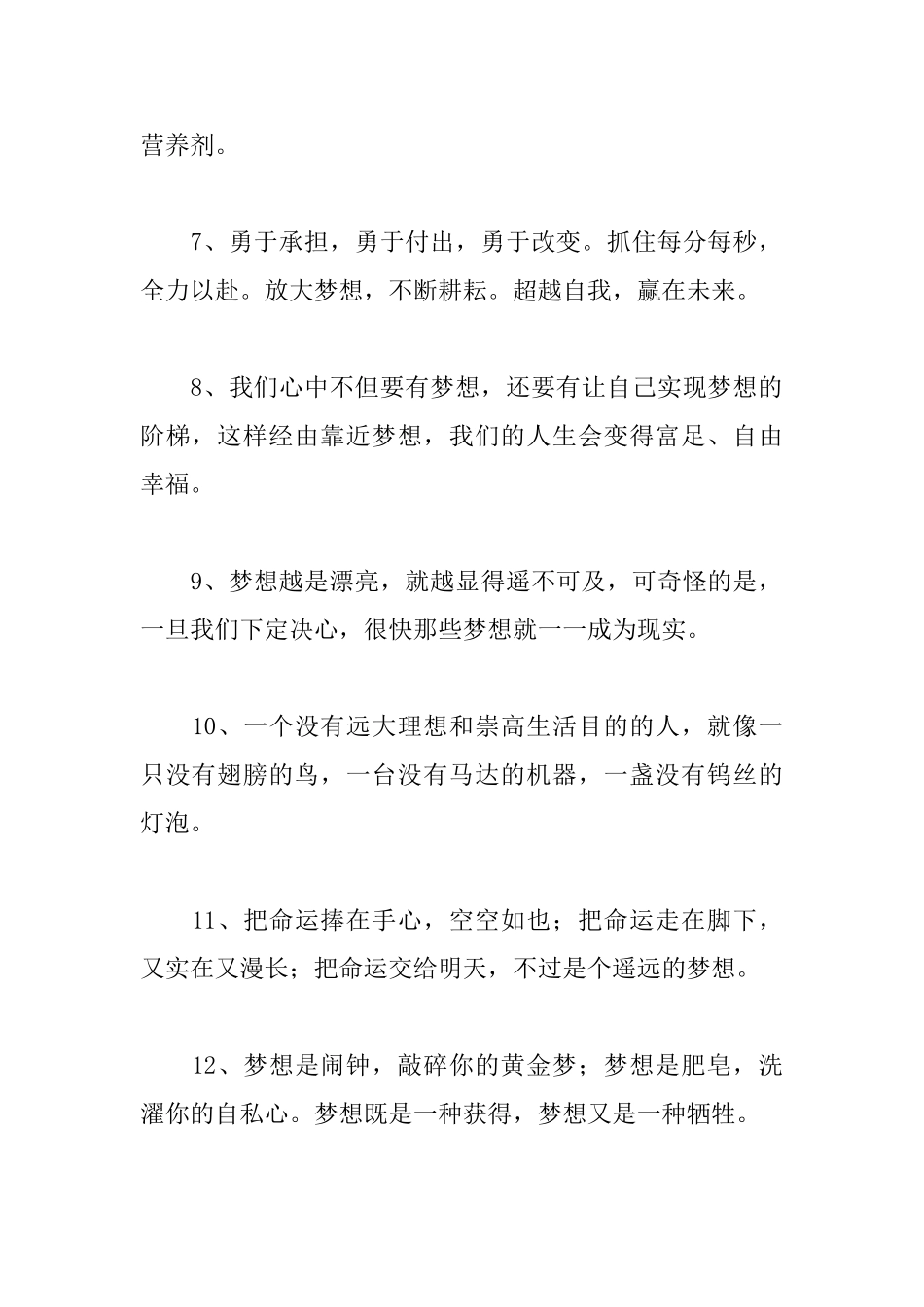 营养剂。

7、勇于承担，勇于付出，勇于改变。抓住每分每秒，全力以赴。放大梦想，不断耕耘。超越自我，赢在未来。

8、我们心中不但要有梦想，还要有让自己实现梦想的阶梯，这样经由靠近梦想，我们的人生会变得富足、自由幸福。

9、梦想越是漂亮，就越显得遥不可及，可奇怪的是，一旦我们下定决心，很快那些梦想就一一成为现实。

10、一个没有远大理想和崇高生活目的的人，就像一只没有翅膀的鸟，一台没有马达的机器，一盏没有钨丝的灯泡。

11、把命运捧在手心，空空如也；把命运走在脚下，又实在又漫长；把命运交给明天，不过是个遥远的梦想。

12、梦想是闹钟，敲碎你的黄金梦；梦想是肥皂，洗濯你的自私心。梦想既是一种获得，梦想又是一种牺牲。